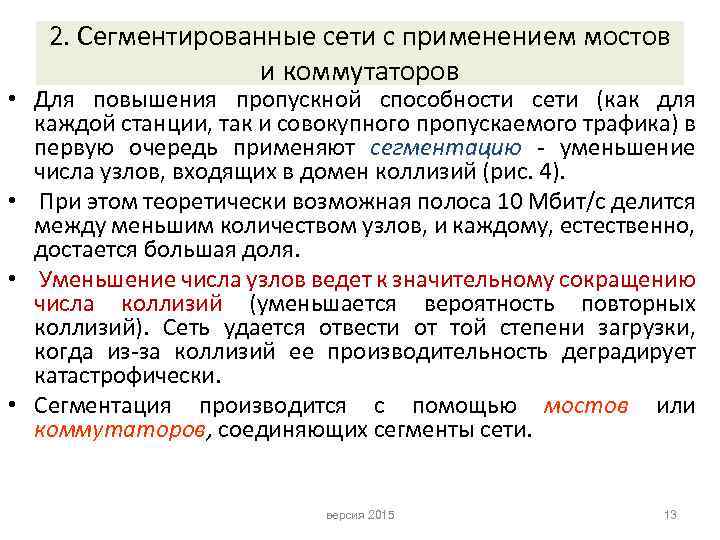 2. Сегментированные сети с применением мостов и коммутаторов

• Для повышения пропускной способности сети (как для каждой станции, так и совокупного пропускаемого трафика) в первую очередь применяют сегментацию - уменьшение числа узлов, входящих в домен коллизий (рис. 4).

• При этом теоретически возможная полоса 10 Мбит/с делится между меньшим количеством узлов, и каждому, естественно, достается большая доля.

• Уменьшение числа узлов ведет к значительному сокращению числа коллизий (уменьшается вероятность повторных коллизий). Сеть удается отвести от той степени загрузки, когда из-за коллизий ее производительность деградирует катастрофически.

• Сегментация производится с помощью мостов или коммутаторов, соединяющих сегменты сети.

версия 2015

13